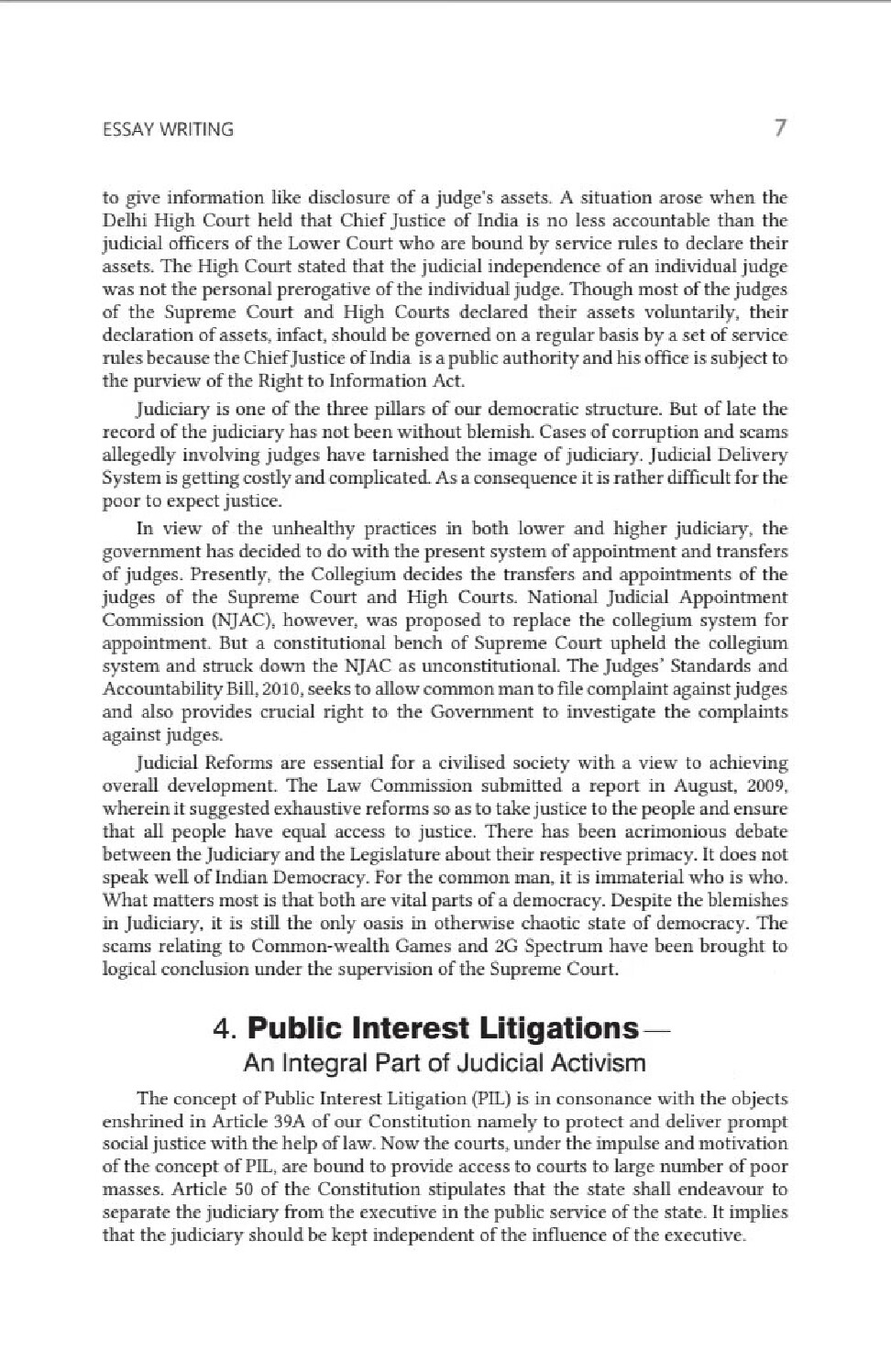 ESSAY WRITING 7

to give information like disclosure of a judge's assets. A situation arose when the Delhi High Court held that Chief Justice of India is no less accountable than the judicial officers of the Lower Court who are bound by service rules to declare their assets. The High Court stated that the judicial independence of an individual judge was not the personal prerogative of the individual judge. Though most of the judges of the Supreme Court and High Courts declared their assets voluntarily, their declaration of assets, infact, should be governed on a regular basis by a set of service rules because the Chief Justice of India is a public authority and his office is subject to the purview of the Right to Information Act.

Judiciary is one of the three pillars of our democratic structure. But of late the record of the judiciary has not been without blemish. Cases of corruption and scams allegedly involving judges have tarnished the image of judiciary. Judicial Delivery System is getting costly and complicated. As a consequence it is rather difficult for the poor to expect justice.

In view of the unhealthy practices in both lower and higher judiciary, the government has decided to do with the present system of appointment and transfers of judges. Presently, the Collegium decides the transfers and appointments of the judges of the Supreme Court and High Courts. National Judicial Appointment Commission (NJAC), however, was proposed to replace the collegium system for appointment. But a constitutional bench of Supreme Court upheld the collegium system and struck down the NJAC as unconstitutional. The Judges' Standards and Accountability Bill, 2010, seeks to allow common man to file complaint against judges and also provides crucial right to the Government to investigate the complaints against judges.

Judicial Reforms are essential for a civilised society with a view to achieving overall development. The Law Commission submitted a report in August, 2009, wherein it suggested exhaustive reforms so as to take justice to the people and ensure that all people have equal access to justice. There has been acrimonious debate between the Judiciary and the Legislature about their respective primacy. It does not speak well of Indian Democracy. For the common man, it is immaterial who is who. What matters most is that both are vital parts of a democracy. Despite the blemishes in Judiciary, it is still the only oasis in otherwise chaotic state of democracy. The scams relating to Common-wealth Games and 2G Spectrum have been brought to logical conclusion under the supervision of the Supreme Court.

4. Public Interest Litigations—
An Integral Part of Judicial Activism

The concept of Public Interest Litigation (PIL) is in consonance with the objects enshrined in Article 39A of our Constitution namely to protect and deliver prompt social justice with the help of law. Now the courts, under the impulse and motivation of the concept of PIL, are bound to provide access to courts to large number of poor masses. Article 50 of the Constitution stipulates that the state shall endeavour to separate the judiciary from the executive in the public service of the state. It implies that the judiciary should be kept independent of the influence of the executive.